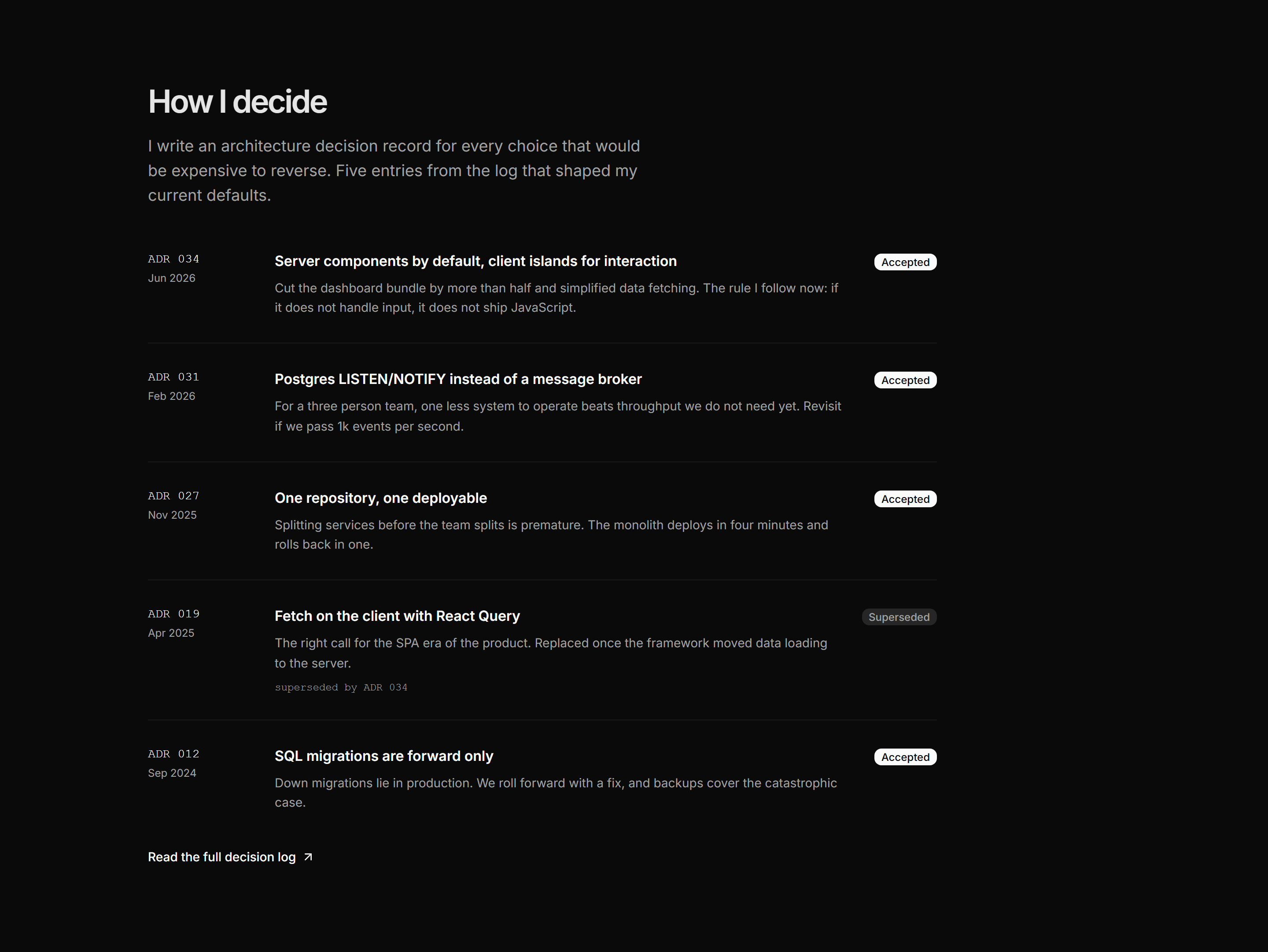 How I decide

I write an architecture decision record for every choice that would be expensive to reverse. Five entries from the log that shaped my current defaults.

ADR 034
Jun 2026

Server components by default, client islands for interaction

Accepted

Cut the dashboard bundle by more than half and simplified data fetching. The rule I follow now: if it does not handle input, it does not ship JavaScript.

ADR 031
Feb 2026

Postgres LISTEN/NOTIFY instead of a message broker

Accepted

For a three person team, one less system to operate beats throughput we do not need yet. Revisit if we pass 1k events per second.

ADR 027
Nov 2025

One repository, one deployable

Accepted

Splitting services before the team splits is premature. The monolith deploys in four minutes and rolls back in one.

ADR 019
Apr 2025

Fetch on the client with React Query

Superseded

The right call for the SPA era of the product. Replaced once the framework moved data loading to the server.

superseded by ADR 034

ADR 012
Sep 2024

SQL migrations are forward only

Accepted

Down migrations lie in production. We roll forward with a fix, and backups cover the catastrophic case.

Read the full decision log ↗